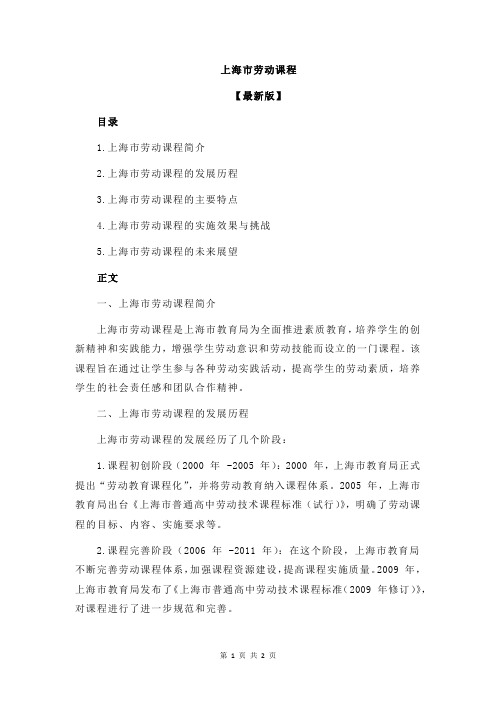 上海市劳动课程

【最新版】

目录

1.上海市劳动课程简介

2.上海市劳动课程的发展历程

3.上海市劳动课程的主要特点

4.上海市劳动课程的实施效果与挑战

5.上海市劳动课程的未来展望

正文

一、上海市劳动课程简介

上海市劳动课程是上海市教育局为全面推进素质教育，培养学生的创新精神和实践能力，增强学生劳动意识和劳动技能而设立的一门课程。该课程旨在通过让学生参与各种劳动实践活动，提高学生的劳动素质，培养学生的社会责任感和团队合作精神。

二、上海市劳动课程的发展历程

上海市劳动课程的发展经历了几个阶段：

1.课程初创阶段（2000 年 -2005 年）：2000 年，上海市教育局正式提出“劳动教育课程化”，并将劳动教育纳入课程体系。2005 年，上海市教育局出台《上海市普通高中劳动技术课程标准（试行）》，明确了劳动课程的目标、内容、实施要求等。

2.课程完善阶段（2006 年 -2011 年）：在这个阶段，上海市教育局不断完善劳动课程体系，加强课程资源建设，提高课程实施质量。2009 年，上海市教育局发布了《上海市普通高中劳动技术课程标准（2009 年修订）》，对课程进行了进一步规范和完善。

第 1 页 共 2 页